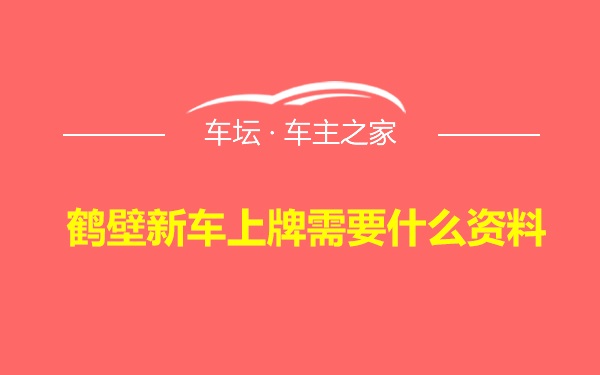 车坛 · 车主之家

鹤壁新车上牌需要什么资料